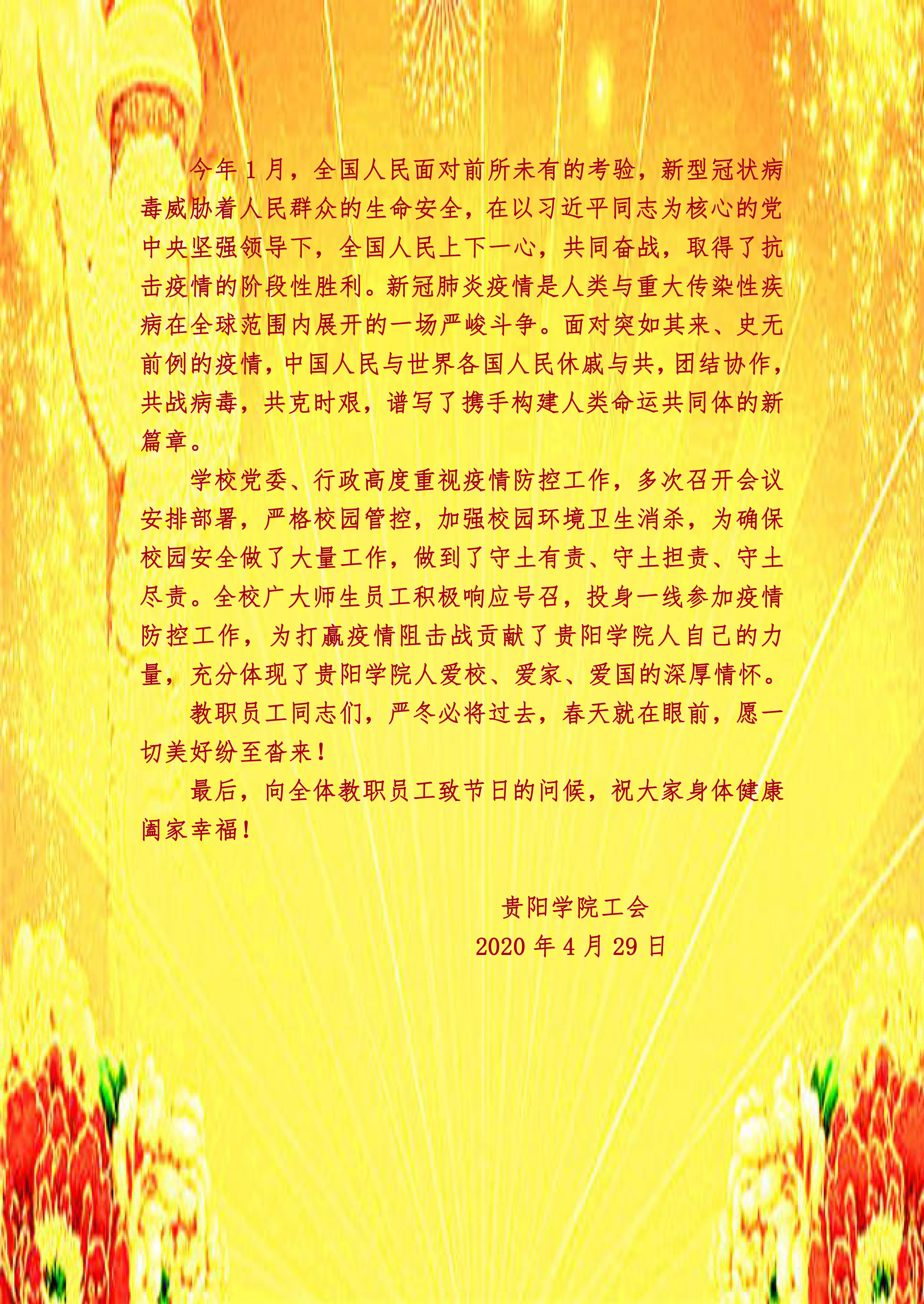 今年1月，全国人民面对前所未有的考验，新型冠状病毒威胁着人民群众的生命安全，在以习近平同志为核心的党中央坚强领导下，全国人民上下一心，共同奋战，取得了抗击疫情的阶段性胜利。新冠肺炎疫情是人类与重大传染性疾病在全球范围内展开的一场严峻斗争。面对突如其来、史无前例的疫情，中国人民与世界各国人民休戚与共，团结协作，共战病毒，共克时艰，谱写了携手构建人类命运共同体的新篇章。

学校党委、行政高度重视疫情防控工作，多次召开会议安排部署，严格校园管控，加强校园环境卫生消杀，为确保校园安全做了大量工作，做到了守土有责、守土担责、守土尽责。全校广大师生员工积极响应号召，投身一线参加疫情防控工作，为打赢疫情阻击战贡献了贵阳学院人自己的力量，充分体现了贵阳学院人爱校、爱家、爱国的深厚情怀。

教职员工同志们，严冬必将过去，春天就在眼前，愿一切美好纷至沓来！

最后，向全体教职员工致节日的问候，祝大家身体健康阖家幸福！

贵阳学院工会
2020年4月29日